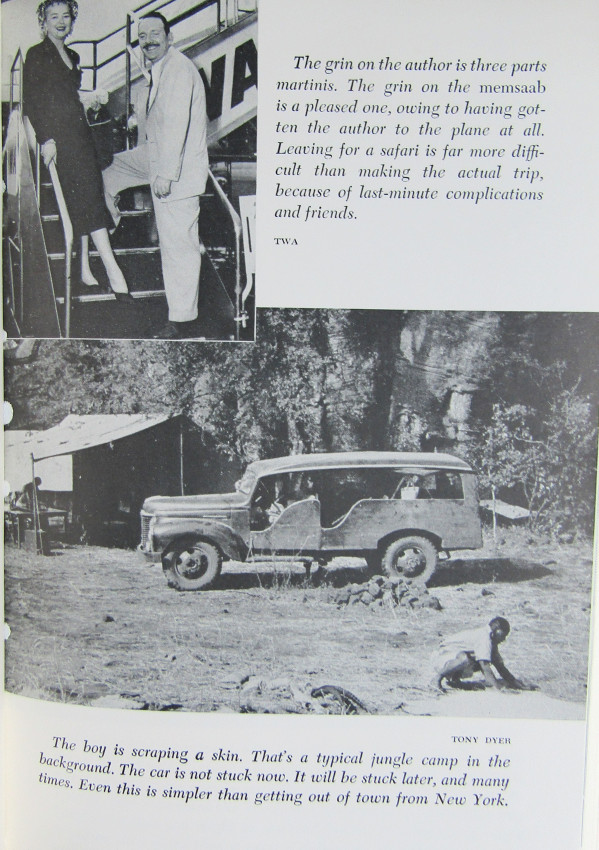 The grin on the author is three parts martinis. The grin on the memsaab is a pleased one, owing to having gotten the author to the plane at all. Leaving for a safari is far more difficult than making the actual trip, because of last-minute complications and friends.

TWA

TONY DYER

The boy is scraping a skin. That's a typical jungle camp in the background. The car is not stuck now. It will be stuck later, and many times. Even this is simpler than getting out of town from New York.